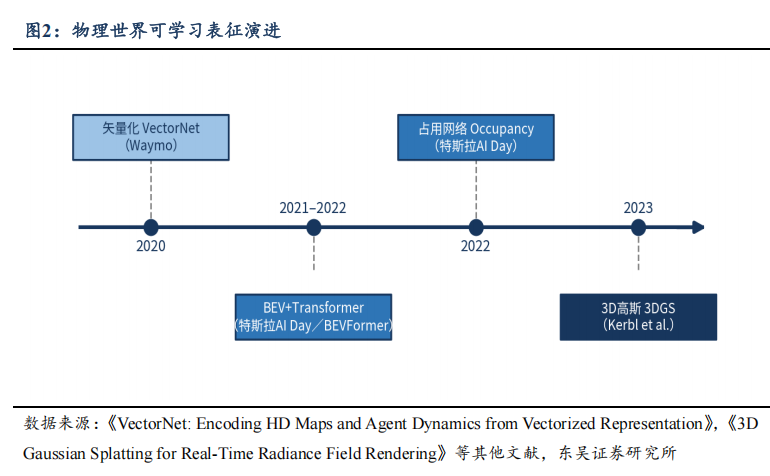 图2：物理世界可学习表征演进

矢量化 VectorNet
（Waymo）

占用网络 Occupancy
（特斯拉AI Day）

2021–2022

2023

2020

2022

BEV+Transformer
（特斯拉AI Day／BEVFormer）

3D高斯 3DGS
（Kerbl et al.）

数据来源：《VectorNet: Encoding HD Maps and Agent Dynamics from Vectorized Representation》，《3D Gaussian Splatting for Real-Time Radiance Field Rendering》等其他文献，东吴证券研究所